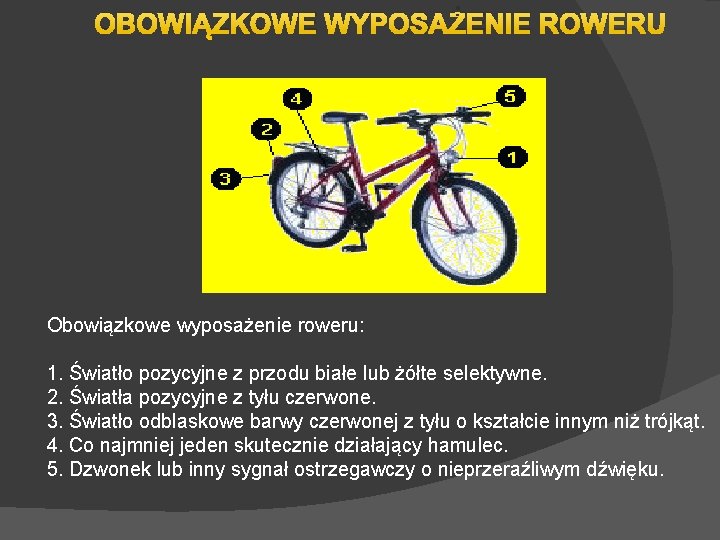 OBOWIĄZKOWE WYPOSAŻENIE ROWERU

4
5
2
1
3

Obowiązkowe wyposażenie roweru:

1. Światło pozycyjne z przodu białe lub żółte selektywne.
2. Światła pozycyjne z tyłu czerwone.
3. Światło odblaskowe barwy czerwonej z tyłu o kształcie innym niż trójkąt.
4. Co najmniej jeden skutecznie działający hamulec.
5. Dzwonek lub inny sygnał ostrzegawczy o nieprzeraźliwym dźwięku.